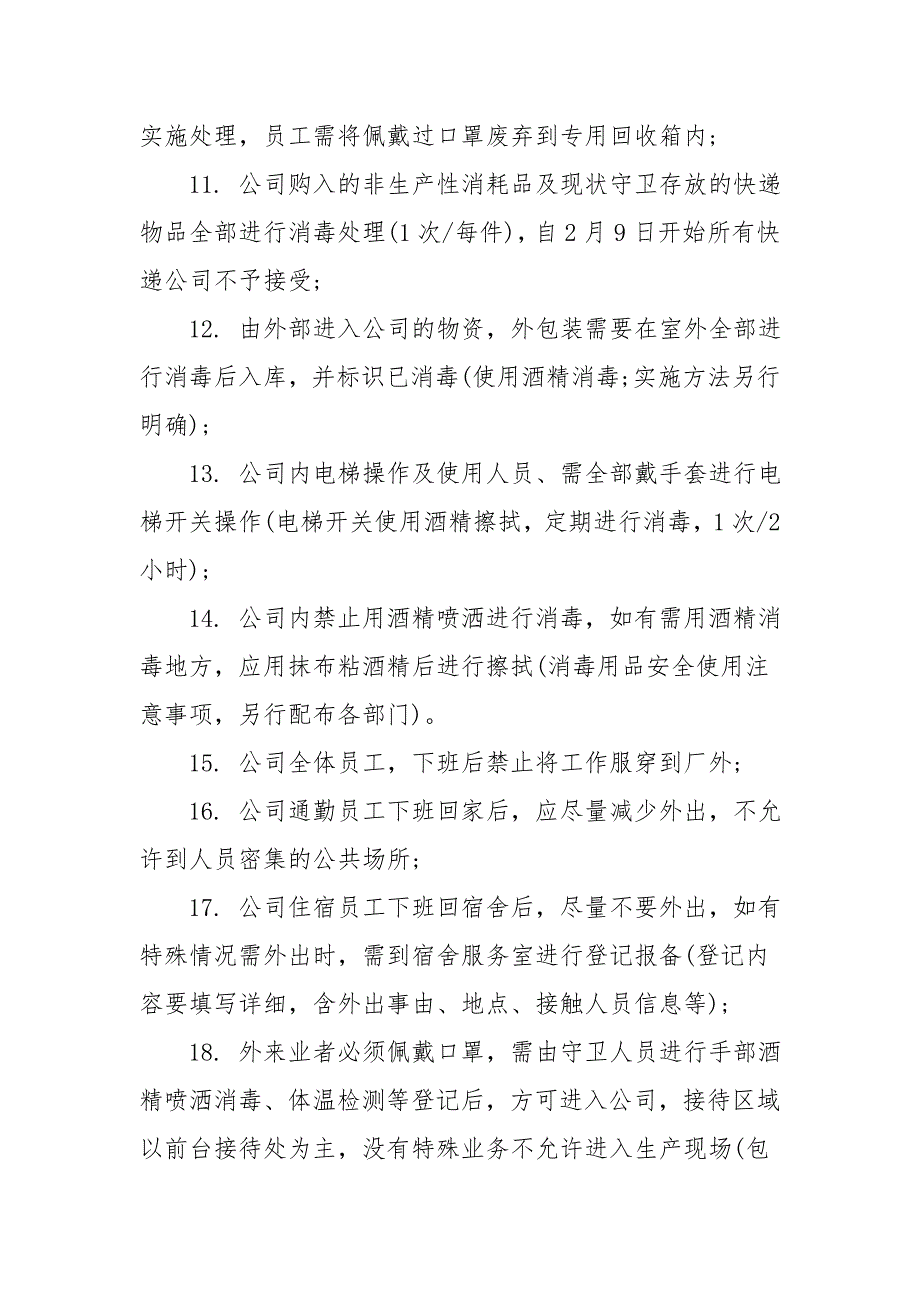 实施处理，员工需将佩戴过口罩废弃到专用回收箱内；

11. 公司购入的非生产性消耗品及现状守卫存放的快递物品全部进行消毒处理(1次/每件)，自2月9日开始所有快递公司不予接受;

12. 由外部进入公司的物资，外包装需要在室外全部进行消毒后入库，并标识已消毒(使用酒精消毒;实施方法另行明确)；

13. 公司内电梯操作及使用人员、需全部戴手套进行电梯开关操作(电梯开关使用酒精擦拭，定期进行消毒，1次/2小时)；

14. 公司内禁止用酒精喷洒进行消毒，如有需用酒精消毒地方，应用抹布粘酒精后进行擦拭(消毒用品安全使用注意事项，另行配布各部门)。

15. 公司全体员工，下班后禁止将工作服穿到厂外;

16. 公司通勤员工下班回家后，应尽量减少外出，不允许到人员密集的公共场所;

17. 公司住宿员工下班回宿舍后，尽量不要外出，如有特殊情况需外出时，需到宿舍服务室进行登记报备(登记内容要填写详细，含外出事由、地点、接触人员信息等)；

18. 外来业者必须佩戴口罩，需由守卫人员进行手部酒精喷洒消毒、体温检测等登记后，方可进入公司，接待区域以前台接待处为主，没有特殊业务不允许进入生产现场(包